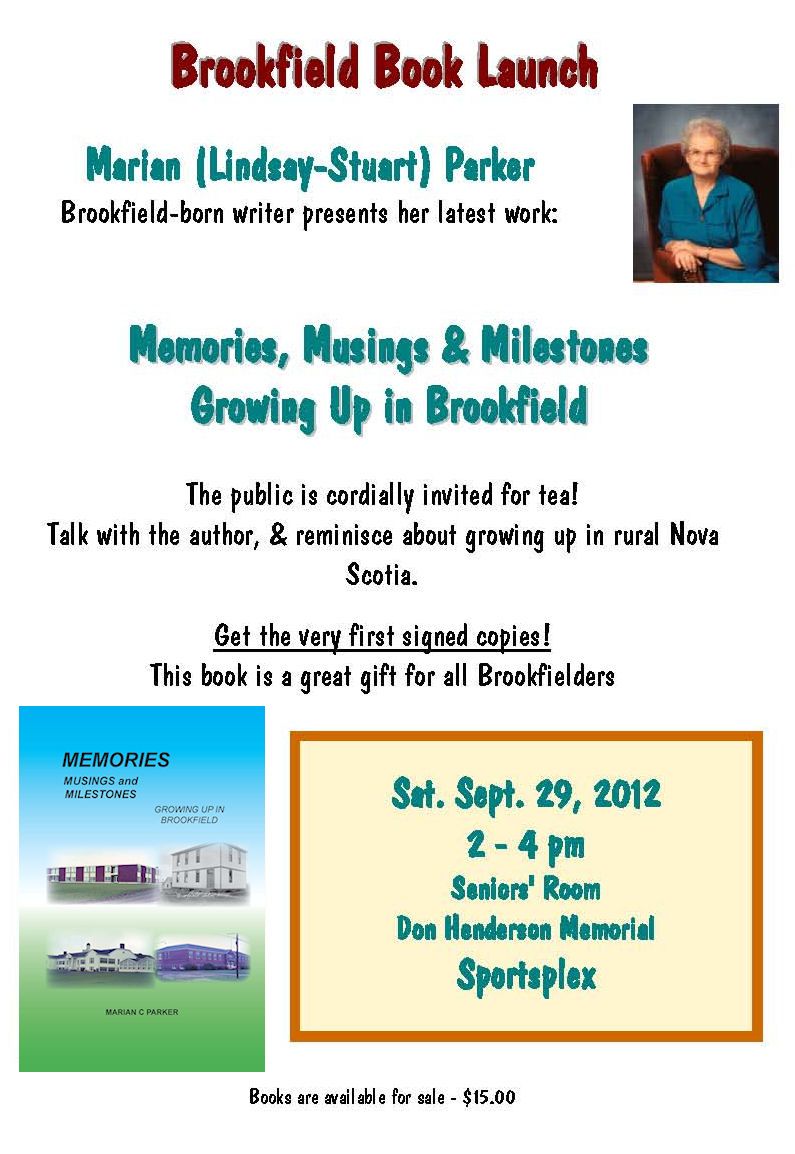 Brookfield Book Launch

Marian (Lindsay-Stuart) Parker
Brookfield-born writer presents her latest work:

Memories, Musings & Milestones
Growing Up in Brookfield

The public is cordially invited for tea!
Talk with the author, & reminisce about growing up in rural Nova Scotia.

Get the very first signed copies!
This book is a great gift for all Brookfielders

MEMORIES
MUSINGS and
MILESTONES
GROWING UP IN
BROOKFIELD

MARIAN C PARKER

Sat. Sept. 29, 2012
2 - 4 pm
Seniors' Room
Don Henderson Memorial
Sportsplex

Books are available for sale - $15.00